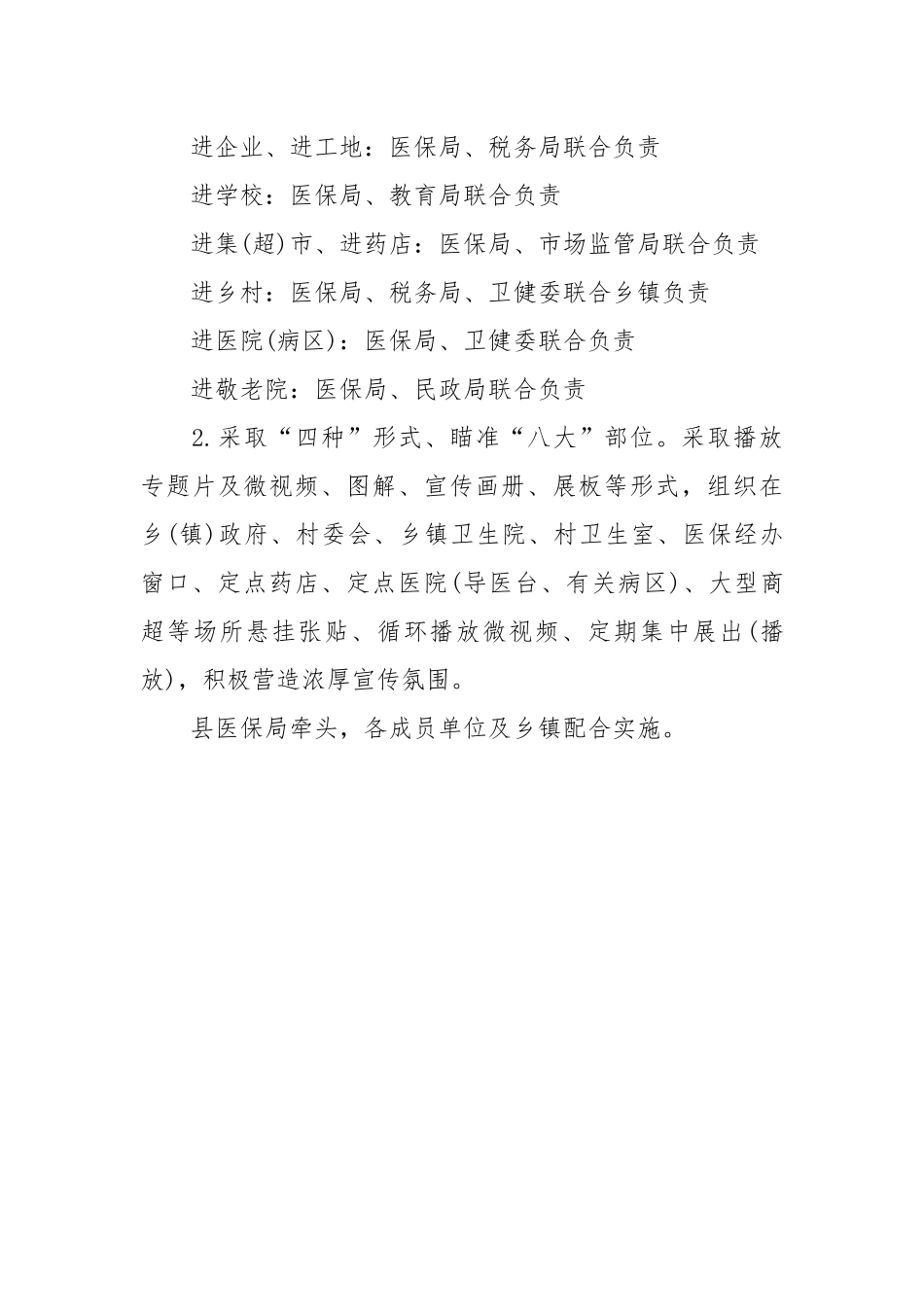 进企业、进工地：医保局、税务局联合负责

进学校：医保局、教育局联合负责

进集(超)市、进药店：医保局、市场监管局联合负责

进乡村：医保局、税务局、卫健委联合乡镇负责

进医院(病区)：医保局、卫健委联合负责

进敬老院：医保局、民政局联合负责

2.采取“四种”形式、瞄准“八大”部位。采取播放专题片及微视频、图解、宣传画册、展板等形式，组织在乡(镇)政府、村委会、乡镇卫生院、村卫生室、医保经办窗口、定点药店、定点医院(导医台、有关病区)、大型商超等场所悬挂张贴、循环播放微视频、定期集中展出(播放)，积极营造浓厚宣传氛围。

县医保局牵头，各成员单位及乡镇配合实施。